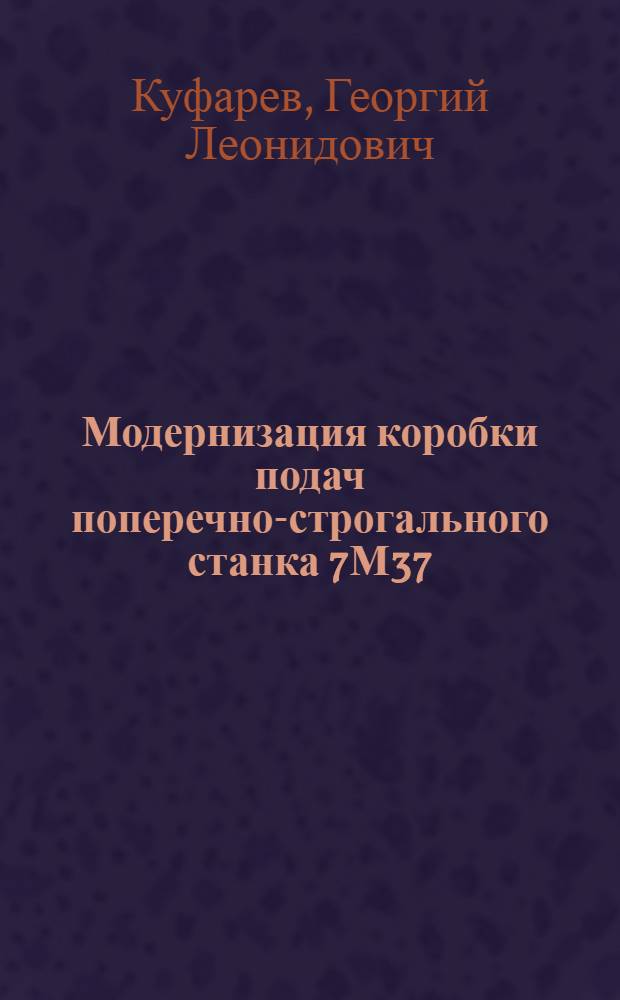 Куфарев, Георгий Леонидович

Модернизация коробки подач поперечно-строгального станка 7М37